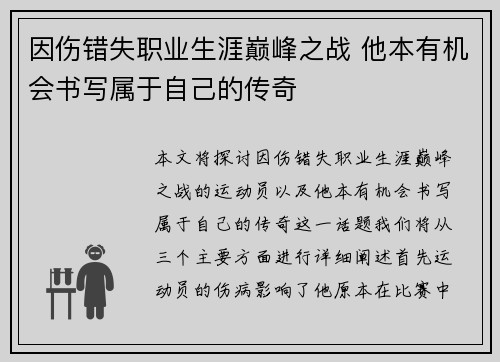 因伤错失职业生涯巅峰之战 他本有机会书写属于自己的传奇

本文将探讨因伤错失职业生涯巅峰之战的运动员以及他本有机会书写属于自己的传奇这一话题我们将从三个主要方面进行详细阐述首先运动员的伤病影响了他原本在比赛中